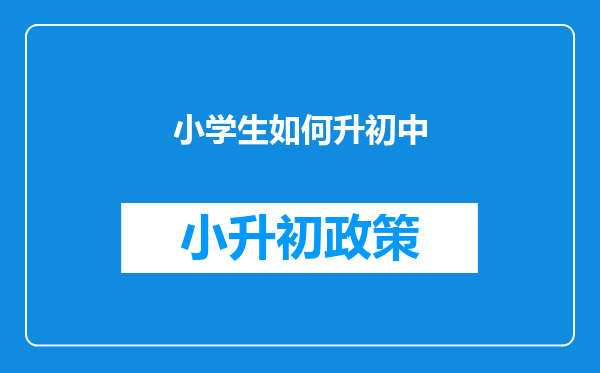 小学生如何升初中

小升初政策